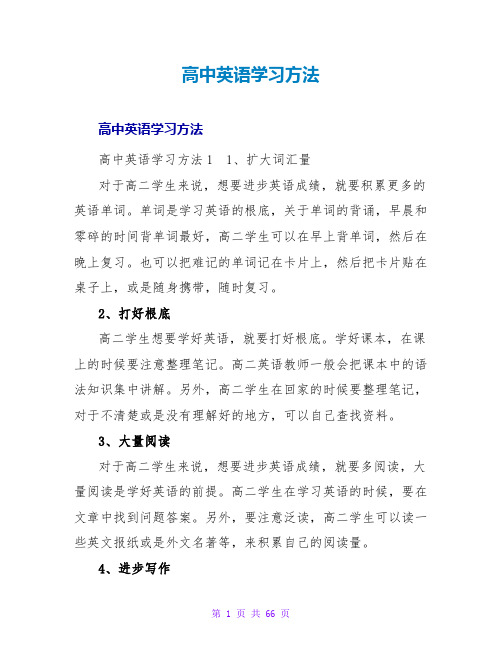 高中英语学习方法

高中英语学习方法

高中英语学习方法1　1、扩大词汇量

对于高二学生来说，想要进步英语成绩，就要积累更多的英语单词。单词是学习英语的根底，关于单词的背诵，早晨和零碎的时间背单词最好，高二学生可以在早上背单词，然后在晚上复习。也可以把难记的单词记在卡片上，然后把卡片贴在桌子上，或是随身携带，随时复习。

2、打好根底

高二学生想要学好英语，就要打好根底。学好课本，在课上的时候要注意整理笔记。高二英语教师一般会把课本中的语法知识集中讲解。另外，高二学生在回家的时候要整理笔记，对于不清楚或是没有理解好的地方，可以自己查找资料。

3、大量阅读

对于高二学生来说，想要进步英语成绩，就要多阅读，大量阅读是学好英语的前提。高二学生在学习英语的时候，要在文章中找到问题答案。另外，要注意泛读，高二学生可以读一些英文报纸或是外文名著等，来积累自己的阅读量。

4、进步写作

第 1 页 共 66 页